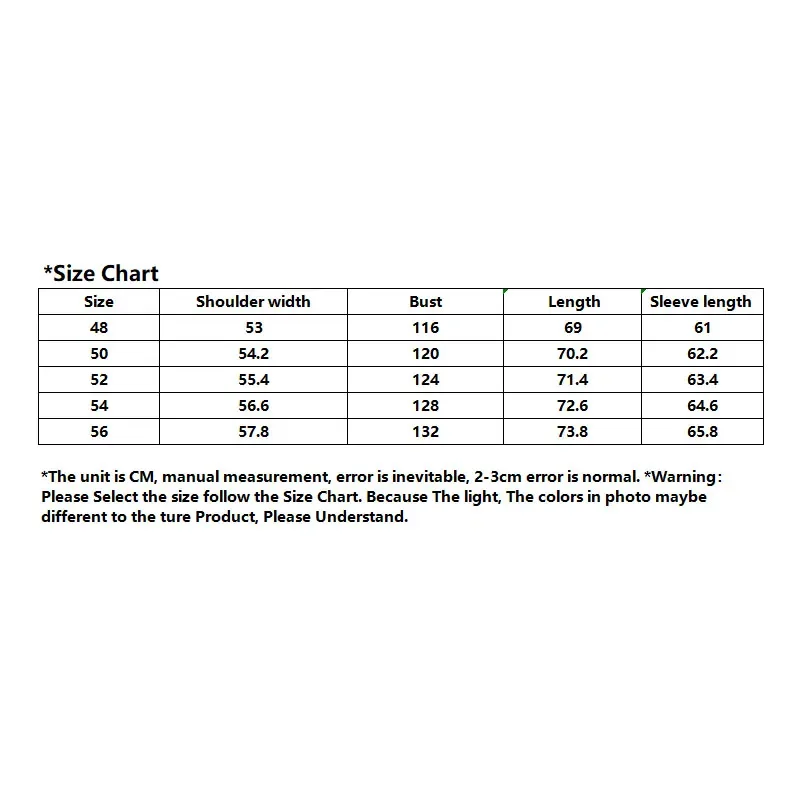 *Size Chart

| Size | Shoulder width | Bust | Length | Sleeve length |
|---|---|---|---|---|
| 48 | 53 | 116 | 69 | 61 |
| 50 | 54.2 | 120 | 70.2 | 62.2 |
| 52 | 55.4 | 124 | 71.4 | 63.4 |
| 54 | 56.6 | 128 | 72.6 | 64.6 |
| 56 | 57.8 | 132 | 73.8 | 65.8 |

*The unit is CM, manual measurement, error is inevitable, 2-3cm error is normal. *Warning: Please Select the size follow the Size Chart. Because The light, The colors in photo maybe different to the ture Product, Please Understand.